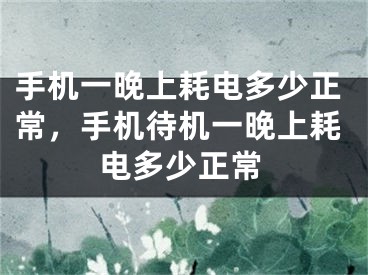 手机一晚上耗电多少正常，手机待机一晚上耗电多少正常